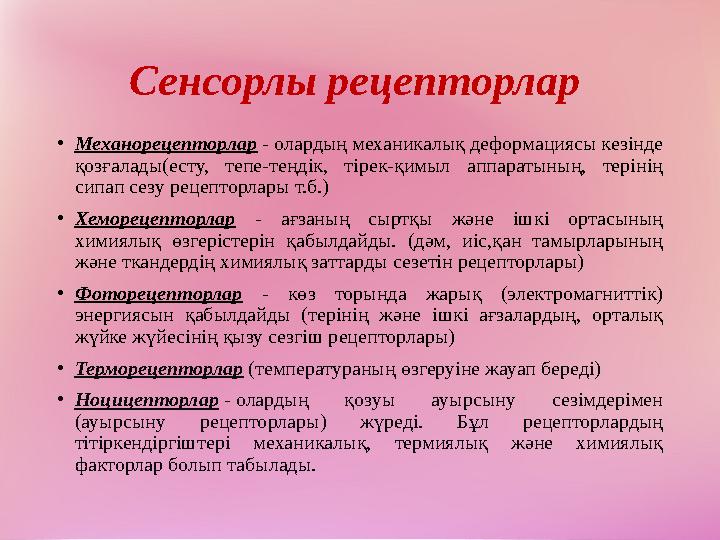 Сенсорлы рецепторлар

• Механорецепторлар - олардың механикалық деформациясы кезінде қозғалады(есту, тепе-теңдік, тірек-қимыл аппаратының, терінің сипап сезу рецепторлары т.б.)

• Хеморецепторлар - ағзаның сыртқы және ішкі ортасының химиялық өзгерістерін қабылдайды. (дәм, иіс,қан тамырларының және ткандердің химиялық заттарды сезетін рецепторлары)

• Фоторецепторлар - көз торында жарық (электромагниттік) энергиясын қабылдайды (терінің және ішкі ағзалардың, орталық жүйке жүйесінің қызу сезгіш рецепторлары)

• Терморецепторлар (температураның өзгеруіне жауап береді)

• Ноцицепторлар - олардың қозуы ауырсыну сезімдерімен (ауырсыну рецепторлары) жүреді. Бұл рецепторлардың тітіркендіргіштері механикалық, термиялық және химиялық факторлар болып табылады.